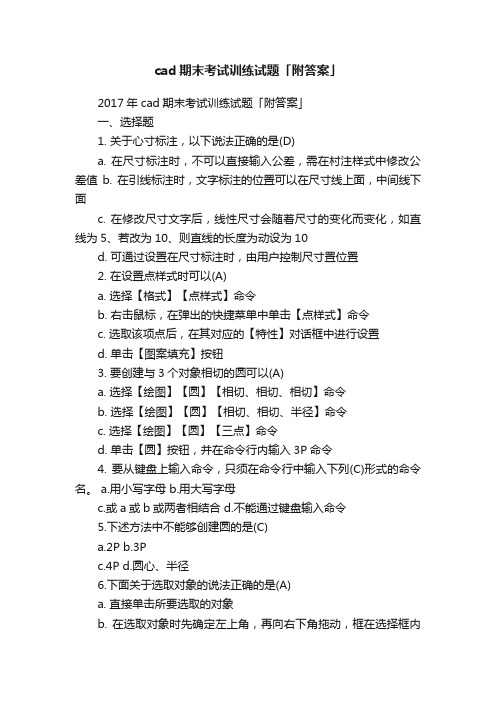 cad 期末考试训练试题「附答案」

2017 年 cad 期末考试训练试题「附答案」

一、选择题

1. 关于心寸标注，以下说法正确的是(D)

a. 在尺寸标注时，不可以直接输入公差，需在村注样式中修改公差值 b. 在引线标注时，文字标注的位置可以在尺寸线上面，中间线下面

c. 在修改尺寸文字后，线性尺寸会随着尺寸的变化而变化，如直线为 5、若改为 10、则直线的长度为动设为 10

d. 可通过设置在尺寸标注时，由用户控制尺寸置位置

2. 在设置点样式时可以(A)

a. 选择【格式】【点样式】命令

b. 右击鼠标，在弹出的快捷菜单中单击【点样式】命令

c. 选取该项点后，在其对应的【特性】对话框中进行设置

d. 单击【图案填充】按钮

3. 要创建与 3 个对象相切的圆可以(A)

a. 选择【绘图】【圆】【相切、相切、相切】命令

b. 选择【绘图】【圆】【相切、相切、半径】命令

c. 选择【绘图】【圆】【三点】命令

d. 单击【圆】按钮，并在命令行内输入 3P 命令

4. 要从键盘上输入命令，只须在命令行中输入下列(C)形式的命令名。 a.用小写字母 b.用大写字母

c.或 a 或 b 或两者相结合 d.不能通过键盘输入命令

5.下述方法中不能够创建圆的是(C)

a.2P b.3P

c.4P d.圆心、半径

6.下面关于选取对象的说法正确的是(A)

a. 直接单击所要选取的对象

b. 在选取对象时先确定左上角，再向右下角拖动，框在选择框内